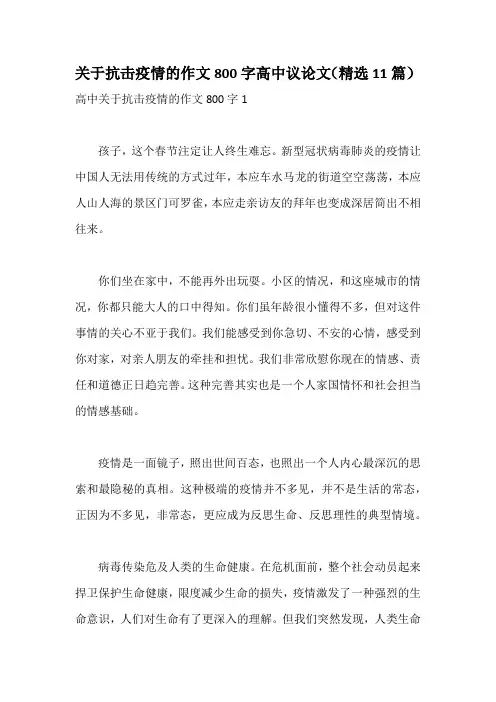 关于抗击疫情的作文800字高中议论文(精选11篇)

高中关于抗击疫情的作文800字1

孩子，这个春节注定让人终生难忘。新型冠状病毒肺炎的疫情让中国人无法用传统的方式过年，本应车水马龙的街道空空荡荡，本应人山人海的景区门可罗雀，本应走亲访友的拜年也变成深居简出不相往来。

你们坐在家中，不能再外出玩耍。小区的情况，和这座城市的情况，你都只能大人的口中得知。你们虽年龄很小懂得不多，但对这件事情的关心不亚于我们。我们能感受到你急切、不安的心情，感受到你对家，对亲人朋友的牵挂和担忧。我们非常欣慰你现在的情感、责任和道德正日趋完善。这种完善其实也是一个人家国情怀和社会担当的情感基础。

疫情是一面镜子，照出世间百态，也照出一个人内心最深沉的思索和最隐秘的真相。这种极端的疫情并不多见，并不是生活的常态，正因为不多见，非常态，更应成为反思生命、反思理性的典型情境。

病毒传染危及人类的生命健康。在危机面前，整个社会动员起来捍卫保护生命健康，限度减少生命的损失，疫情激发了一种强烈的生命意识，人们对生命有了更深入的理解。但我们突然发现，人类生命